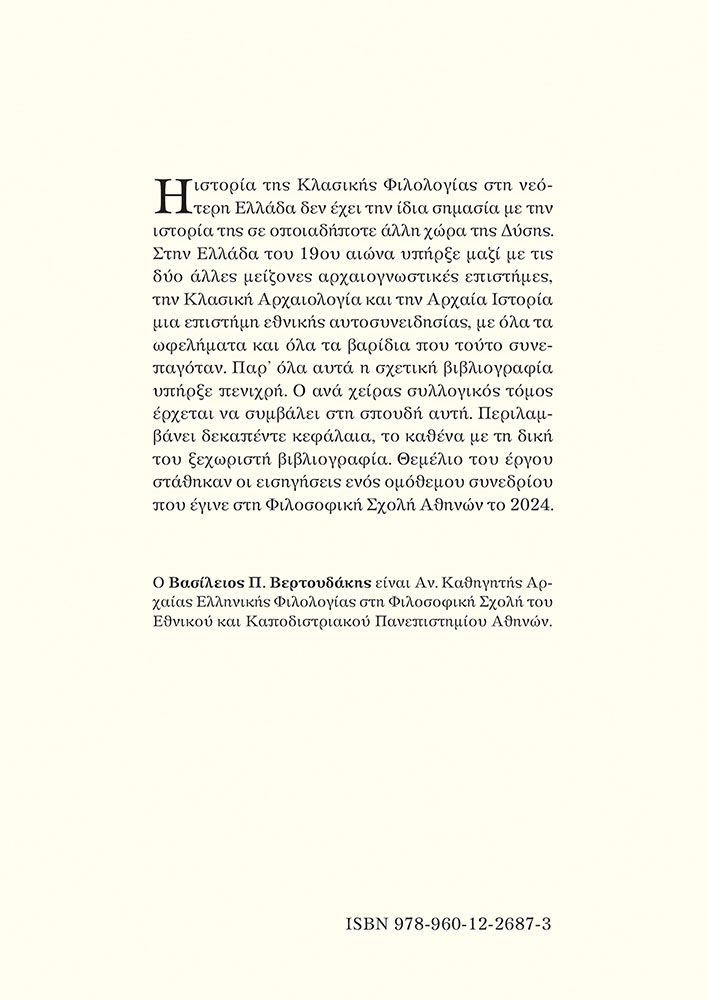 Η ιστορία της Κλασικής Φιλολογίας στη νεότερη Ελλάδα δεν έχει την ίδια σημασία με την ιστορία της σε οποιαδήποτε άλλη χώρα της Δύσης. Στην Ελλάδα του 19ου αιώνα υπήρξε μαζί με τις δύο άλλες μείζονες αρχαιογνωστικές επιστήμες, την Κλασική Αρχαιολογία και την Αρχαία Ιστορία μια επιστήμη εθνικής αυτοσυνειδησίας, με όλα τα ωφελήματα και όλα τα βαρίδια που τούτο συνεπαγόταν. Παρ' όλα αυτά η σχετική βιβλιογραφία υπήρξε πενιχρή. Ο ανά χείρας συλλογικός τόμος έρχεται να συμβάλει στη σπουδή αυτή. Περιλαμβάνει δεκαπέντε κεφάλαια, το καθένα με τη δική του ξεχωριστή βιβλιογραφία. Θεμέλιο του έργου στάθηκαν οι εισηγήσεις ενός ομόθεμου συνεδρίου που έγινε στη Φιλοσοφική Σχολή Αθηνών το 2024.

Ο Βασίλειος Π. Βερτουδάκης είναι Αν. Καθηγητής Αρχαίας Ελληνικής Φιλολογίας στη Φιλοσοφική Σχολή του Εθνικού και Καποδιστριακού Πανεπιστημίου Αθηνών.

ISBN 978-960-12-2687-3